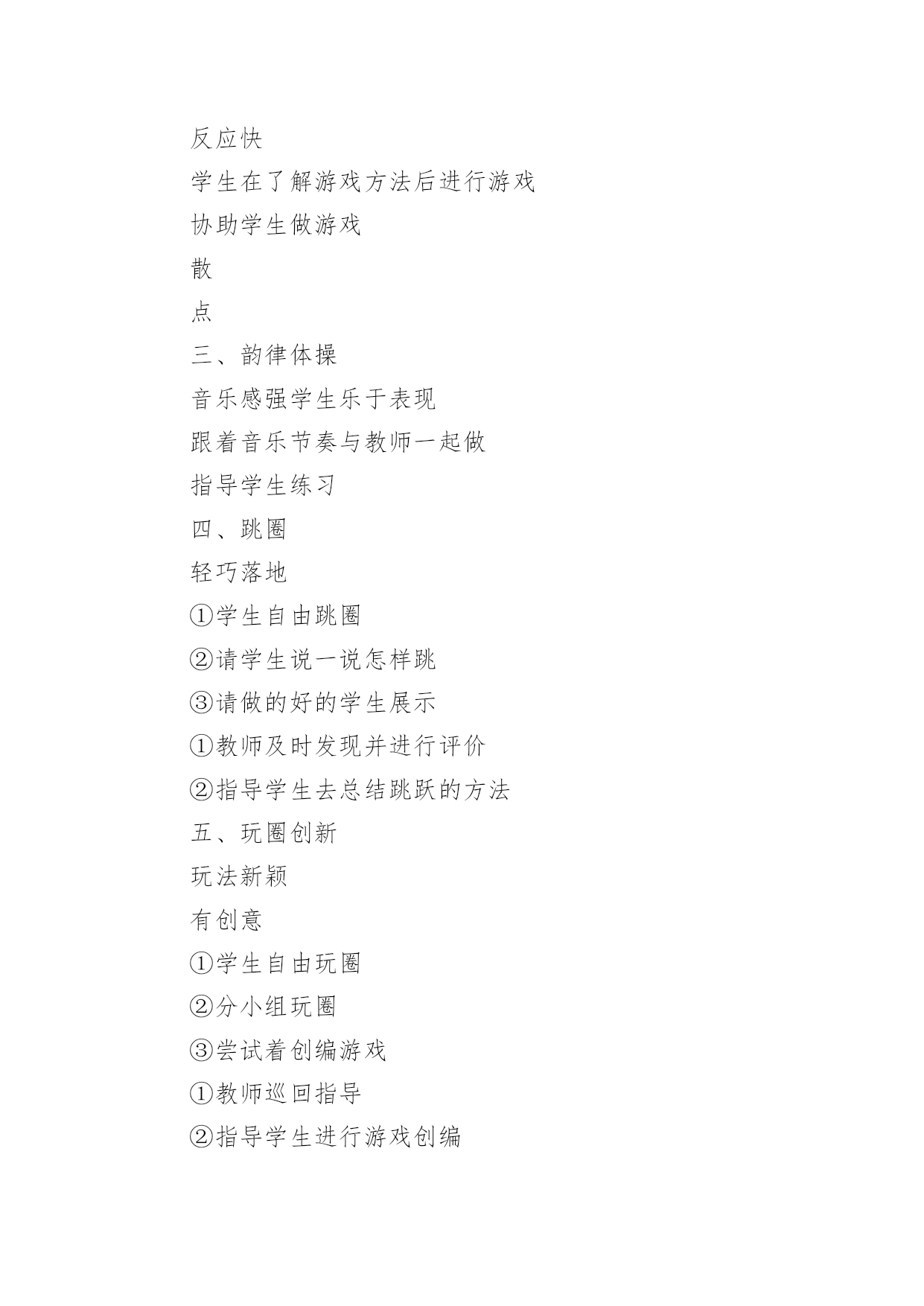 反应快

学生在了解游戏方法后进行游戏

协助学生做游戏

散

点

三、韵律体操

音乐感强学生乐于表现

跟着音乐节奏与教师一起做

指导学生练习

四、跳圈

轻巧落地

①学生自由跳圈

②请学生说一说怎样跳

③请做的好的学生展示

①教师及时发现并进行评价

②指导学生去总结跳跃的方法

五、玩圈创新

玩法新颖

有创意

①学生自由玩圈

②分小组玩圈

③尝试着创编游戏

①教师巡回指导

②指导学生进行游戏创编